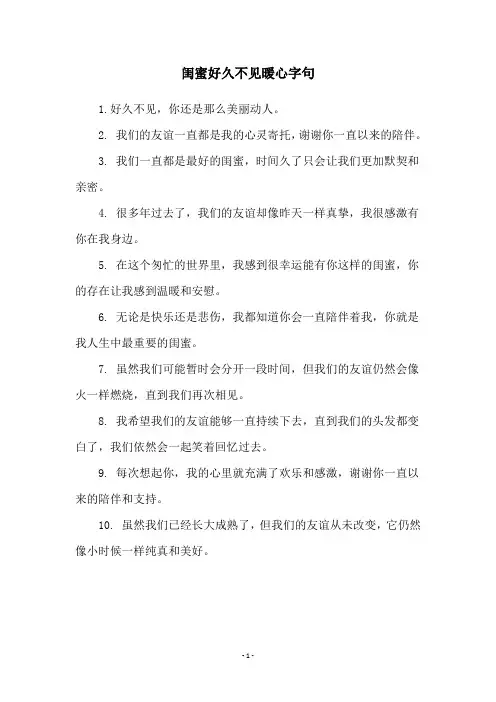 闺蜜好久不见暖心字句

1.好久不见，你还是那么美丽动人。

2. 我们的友谊一直都是我的心灵寄托，谢谢你一直以来的陪伴。

3. 我们一直都是最好的闺蜜，时间久了只会让我们更加默契和亲密。

4. 很多年过去了，我们的友谊却像昨天一样真挚，我很感激有你在我身边。

5. 在这个匆忙的世界里，我感到很幸运能有你这样的闺蜜，你的存在让我感到温暖和安慰。

6. 无论是快乐还是悲伤，我都知道你会一直陪伴着我，你就是我人生中最重要的闺蜜。

7. 虽然我们可能暂时会分开一段时间，但我们的友谊仍然会像火一样燃烧，直到我们再次相见。

8. 我希望我们的友谊能够一直持续下去，直到我们的头发都变白了，我们依然会一起笑着回忆过去。

9. 每次想起你，我的心里就充满了欢乐和感激，谢谢你一直以来的陪伴和支持。

10. 虽然我们已经长大成熟了，但我们的友谊从未改变，它仍然像小时候一样纯真和美好。

- 1 -